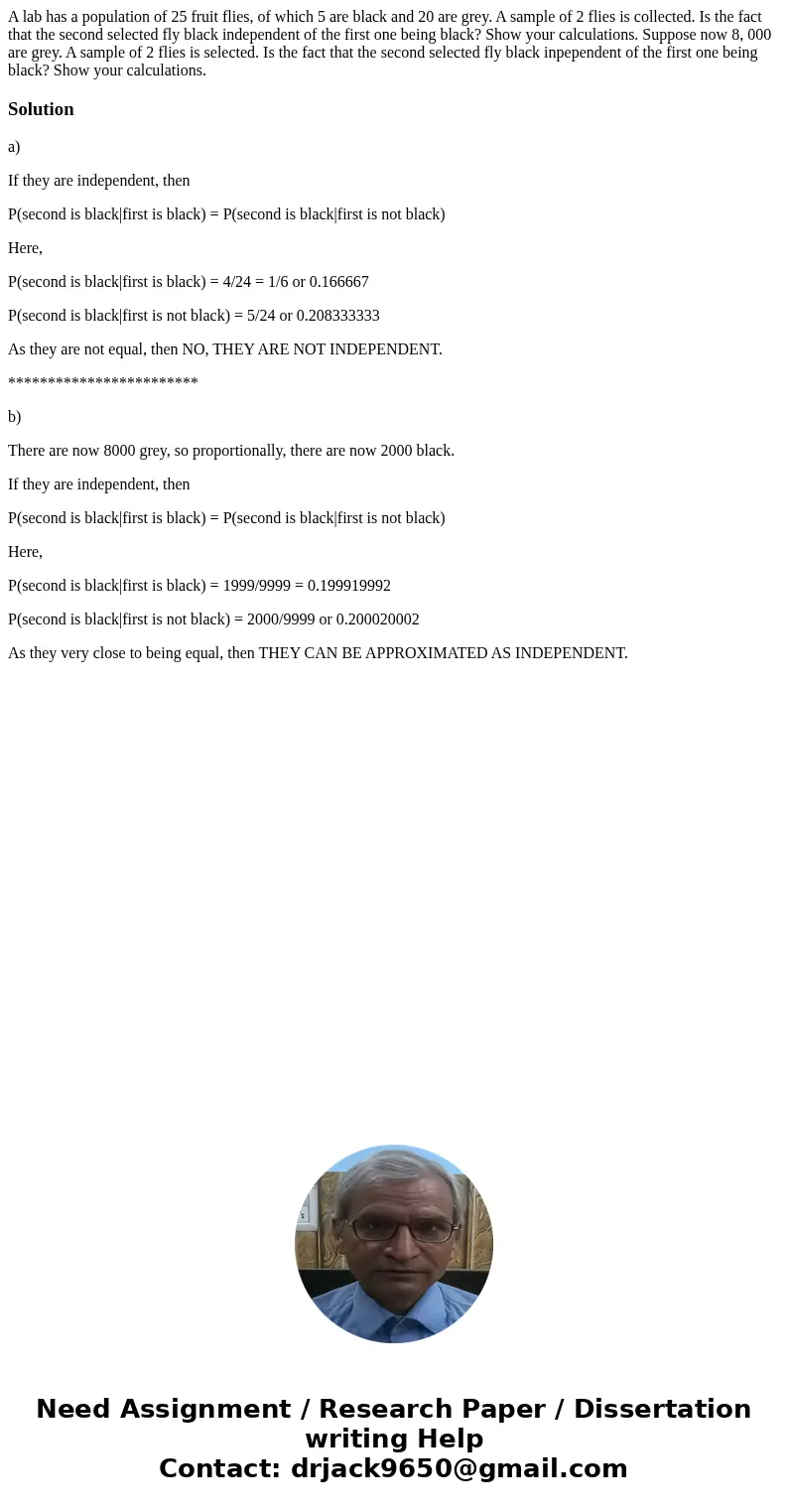 A lab has a population of 25 fruit flies, of which 5 are black and 20 are grey. A sample of 2 flies is collected. Is the fact that the second selected fly black independent of the first one being black? Show your calculations. Suppose now 8, 000 are grey. A sample of 2 flies is selected. Is the fact that the second selected fly black inpependent of the first one being black? Show your calculations.

Solution

a)

If they are independent, then

P(second is black|first is black) = P(second is black|first is not black)

Here,

P(second is black|first is black) = 4/24 = 1/6 or 0.166667

P(second is black|first is not black) = 5/24 or 0.208333333

As they are not equal, then NO, THEY ARE NOT INDEPENDENT.

************************

b)

There are now 8000 grey, so proportionally, there are now 2000 black.

If they are independent, then

P(second is black|first is black) = P(second is black|first is not black)

Here,

P(second is black|first is black) = 1999/9999 = 0.199919992

P(second is black|first is not black) = 2000/9999 or 0.200020002

As they very close to being equal, then THEY CAN BE APPROXIMATED AS INDEPENDENT.

Need Assignment / Research Paper / Dissertation writing Help
Contact: drjack9650@gmail.com